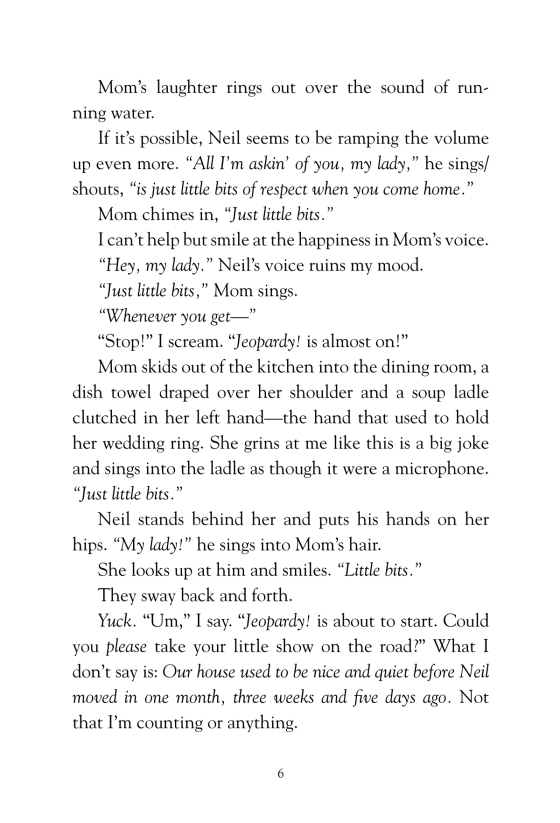 Mom's laughter rings out over the sound of running water.

If it's possible, Neil seems to be ramping the volume up even more. "All I'm askin' of you, my lady," he sings/shouts, "is just little bits of respect when you come home."

Mom chimes in, "Just little bits."

I can't help but smile at the happiness in Mom's voice.

"Hey, my lady." Neil's voice ruins my mood.

"Just little bits," Mom sings.

"Whenever you get—"

"Stop!" I scream. "Jeopardy! is almost on!"

Mom skids out of the kitchen into the dining room, a dish towel draped over her shoulder and a soup ladle clutched in her left hand—the hand that used to hold her wedding ring. She grins at me like this is a big joke and sings into the ladle as though it were a microphone. "Just little bits."

Neil stands behind her and puts his hands on her hips. "My lady!" he sings into Mom's hair.

She looks up at him and smiles. "Little bits."

They sway back and forth.

Yuck. "Um," I say. "Jeopardy! is about to start. Could you please take your little show on the road?" What I don't say is: Our house used to be nice and quiet before Neil moved in one month, three weeks and five days ago. Not that I'm counting or anything.

6